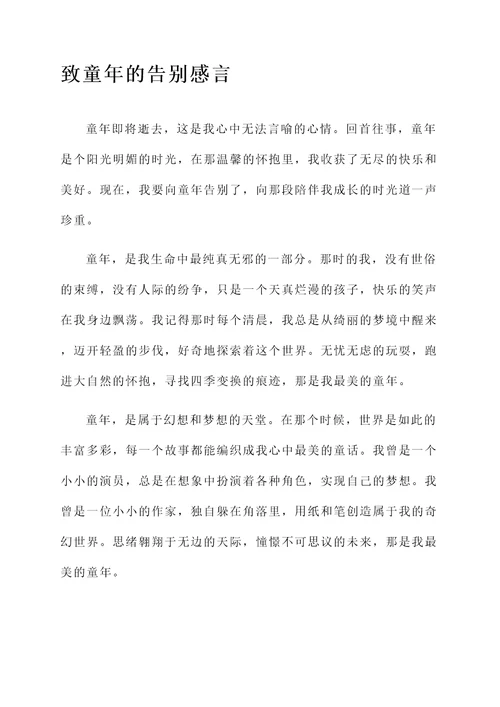 致童年的告别感言

童年即将逝去，这是我心中无法言喻的心情。回首往事，童年是个阳光明媚的时光，在那温馨的怀抱里，我收获了无尽的快乐和美好。现在，我要向童年告别了，向那段陪伴我成长的时光道一声珍重。

童年，是我生命中最纯真无邪的一部分。那时的我，没有世俗的束缚，没有人际的纷争，只是一个天真烂漫的孩子，快乐的笑声在我身边飘荡。我记得那时每个清晨，我总是从绮丽的梦境中醒来，迈开轻盈的步伐，好奇地探索着这个世界。无忧无虑的玩耍，跑进大自然的怀抱，寻找四季变换的痕迹，那是我最美的童年。

童年，是属于幻想和梦想的天堂。在那个时候，世界是如此的丰富多彩，每一个故事都能编织成我心中最美的童话。我曾是一个小小的演员，总是在想象中扮演着各种角色，实现自己的梦想。我曾是一位小小的作家，独自躲在角落里，用纸和笔创造属于我的奇幻世界。思绪翱翔于无边的天际，憧憬不可思议的未来，那是我最美的童年。